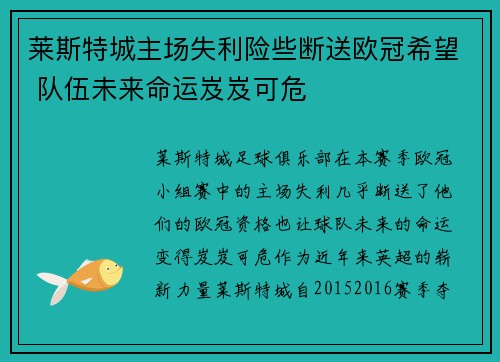 莱斯特城主场失利险些断送欧冠希望 队伍未来命运岌岌可危

莱斯特城足球俱乐部在本赛季欧冠小组赛中的主场失利几乎断送了他们的欧冠资格也让球队未来的命运变得岌岌可危作为近年来英超的崭新力量莱斯特城自20152016赛季夺